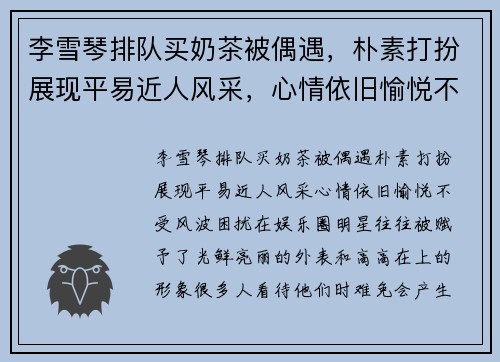 李雪琴排队买奶茶被偶遇，朴素打扮展现平易近人风采，心情依旧愉悦不

李雪琴排队买奶茶被偶遇朴素打扮展现平易近人风采心情依旧愉悦不受风波困扰在娱乐圈明星往往被赋予了光鲜亮丽的外表和高高在上的形象很多人看待他们时难免会产生